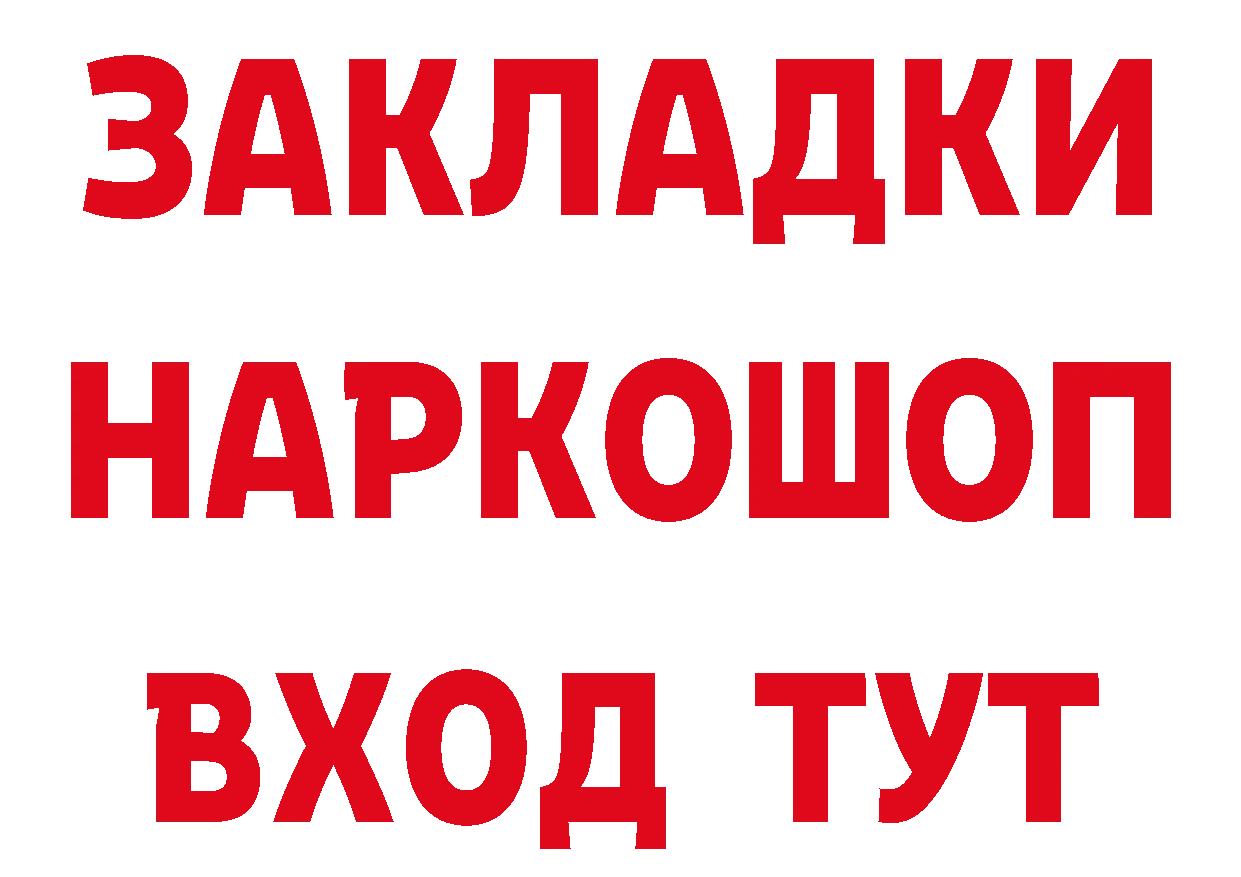 ЗАКЛАДКИ
НАРКОШОП
ВХОД ТУТ